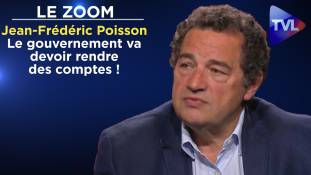 LE ZOOM
Jean-Frédéric Poisson
Le gouvernement va devoir rendre des comptes !

TVL